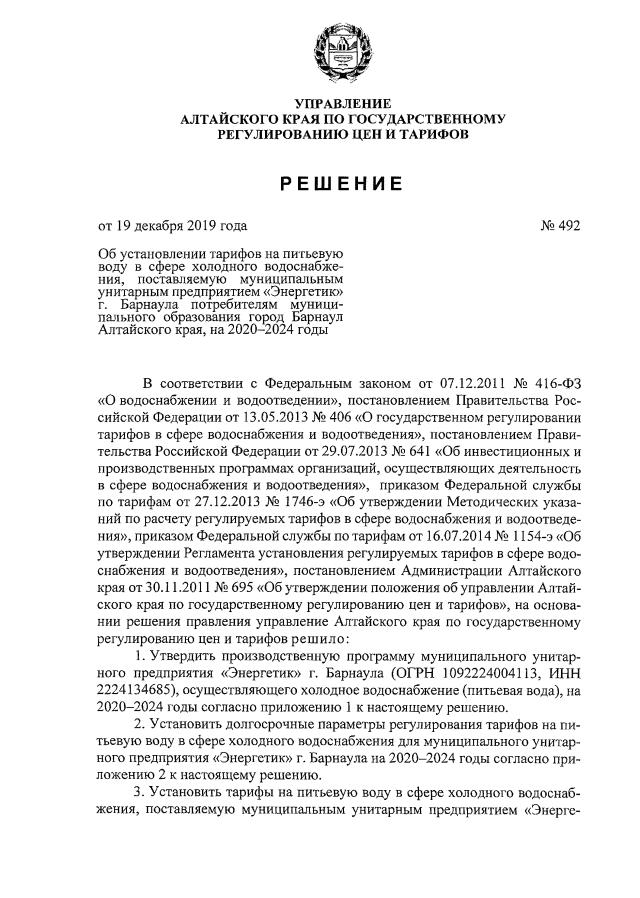 УПРАВЛЕНИЕ
АЛТАЙСКОГО КРАЯ ПО ГОСУДАРСТВЕННОМУ
РЕГУЛИРОВАНИЮ ЦЕН И ТАРИФОВ

РЕШЕНИЕ

от 19 декабря 2019 года № 492

Об установлении тарифов на питьевую воду в сфере холодного водоснабжения, поставляемую муниципальным унитарным предприятием «Энергетик» г. Барнаула потребителям муниципального образования город Барнаул Алтайского края, на 2020–2024 годы

В соответствии с Федеральным законом от 07.12.2011 № 416-ФЗ «О водоснабжении и водоотведении», постановлением Правительства Российской Федерации от 13.05.2013 № 406 «О государственном регулировании тарифов в сфере водоснабжения и водоотведения», постановлением Правительства Российской Федерации от 29.07.2013 № 641 «Об инвестиционных и производственных программах организаций, осуществляющих деятельность в сфере водоснабжения и водоотведения», приказом Федеральной службы по тарифам от 27.12.2013 № 1746-э «Об утверждении Методических указаний по расчету регулируемых тарифов в сфере водоснабжения и водоотведения», приказом Федеральной службы по тарифам от 16.07.2014 № 1154-э «Об утверждении Регламента установления регулируемых тарифов в сфере водоснабжения и водоотведения», постановлением Администрации Алтайского края от 30.11.2011 № 695 «Об утверждении положения об управлении Алтайского края по государственному регулированию цен и тарифов», на основании решения правления управление Алтайского края по государственному регулированию цен и тарифов решило:

1. Утвердить производственную программу муниципального унитарного предприятия «Энергетик» г. Барнаула (ОГРН 1092224004113, ИНН 2224134685), осуществляющего холодное водоснабжение (питьевая вода), на 2020–2024 годы согласно приложению 1 к настоящему решению.

2. Установить долгосрочные параметры регулирования тарифов на питьевую воду в сфере холодного водоснабжения для муниципального унитарного предприятия «Энергетик» г. Барнаула на 2020–2024 годы согласно приложению 2 к настоящему решению.

3. Установить тарифы на питьевую воду в сфере холодного водоснабжения, поставляемую муниципальным унитарным предприятием «Энерге-